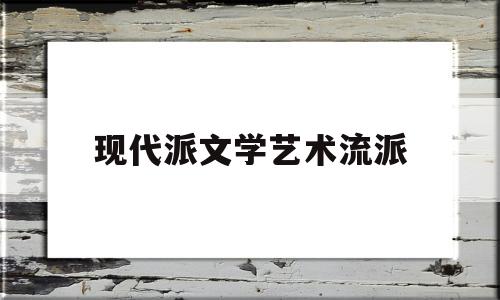 现代派文学艺术流派